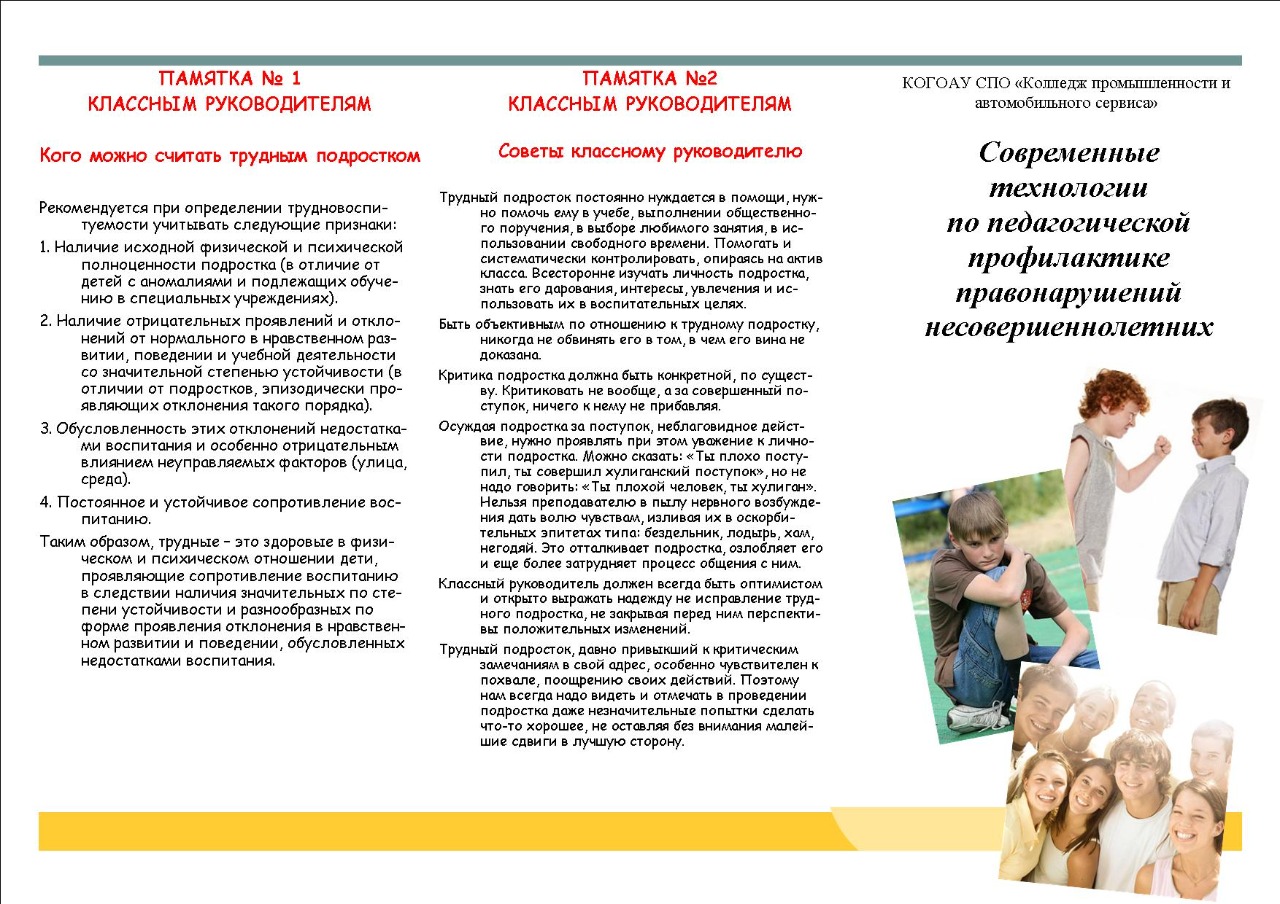 ПАМЯТКА № 1
КЛАССНЫМ РУКОВОДИТЕЛЯМ

Кого можно считать трудным подростком

Рекомендуется при определении трудновоспитуемости учитывать следующие признаки:

1. Наличие исходной физической и психической полноценности подростка (в отличие от детей с аномалиями и подлежащих обучению в специальных учреждениях).

2. Наличие отрицательных проявлений и отклонений от нормального в нравственном развитии, поведении и учебной деятельности со значительной степенью устойчивости (в отличии от подростков, эпизодически проявляющих отклонения такого порядка).

3. Обусловленность этих отклонений недостатками воспитания и особенно отрицательным влиянием неуправляемых факторов (улица, среда).

4. Постоянное и устойчивое сопротивление воспитанию.

Таким образом, трудные – это здоровые в физическом и психическом отношении дети, проявляющие сопротивление воспитанию в следствии наличия значительных по степени устойчивости и разнообразных по форме проявления отклонения в нравственном развитии и поведении, обусловленных недостатками воспитания.

ПАМЯТКА №2
КЛАССНЫМ РУКОВОДИТЕЛЯМ

Советы классному руководителю

Трудный подросток постоянно нуждается в помощи, нужно помочь ему в учебе, выполнении общественного поручения, в выборе любимого занятия, в использовании свободного времени. Помогать и систематически контролировать, опираясь на актив класса. Всесторонне изучать личность подростка, знать его дарования, интересы, увлечения и использовать их в воспитательных целях.

Быть объективным по отношению к трудному подростку, никогда не обвинять его в том, в чем его вина не доказана.

Критика подростка должна быть конкретной, по существу. Критиковать не вообще, а за совершенный поступок, ничего к нему не прибавляя.

Осуждая подростка за поступок, неблаговидное действие, нужно проявлять при этом уважение к личности подростка. Можно сказать: «Ты плохо поступил, ты совершил хулиганский поступок», но не надо говорить: «Ты плохой человек, ты хулиган». Нельзя преподавателю в пылу нервного возбуждения дать волю чувствам, изливая их в оскорбительных эпитетах типа: бездельник, лодырь, хам, негодяй. Это отталкивает подростка, озлобляет его и еще более затрудняет процесс общения с ним.

Классный руководитель должен всегда быть оптимистом и открыто выражать надежду не исправление трудного подростка, не закрывая перед ним перспективы положительных изменений.

Трудный подросток, давно привыкший к критическим замечаниям в свой адрес, особенно чувствителен к похвале, поощрению своих действий. Поэтому нам всегда надо видеть и отмечать в проведении подростка даже незначительные попытки сделать что-то хорошее, не оставляя без внимания малейшие сдвиги в лучшую сторону.

КОГОАУ СПО «Колледж промышленности и автомобильного сервиса»

Современные технологии по педагогической профилактике правонарушений несовершеннолетних